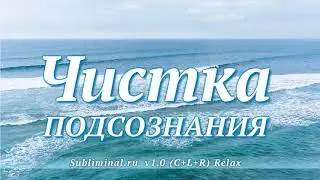 Чистка
ПОДСОЗНАНИЯ

Subliminal.ru v1.0 (C+L+R) Relax